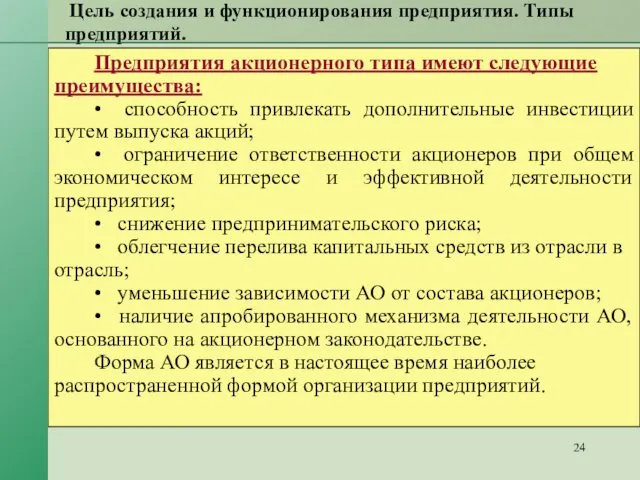 Цель создания и функционирования предприятия. Типы предприятий.

Предприятия акционерного типа имеют следующие преимущества:

• способность привлекать дополнительные инвестиции путем выпуска акций;

• ограничение ответственности акционеров при общем экономическом интересе и эффективной деятельности предприятия;

• снижение предпринимательского риска;

• облегчение перелива капитальных средств из отрасли в отрасль;

• уменьшение зависимости АО от состава акционеров;

• наличие апробированного механизма деятельности АО, основанного на акционерном законодательстве.

Форма АО является в настоящее время наиболее распространенной формой организации предприятий.

24